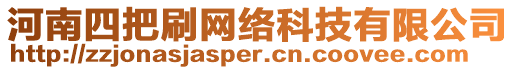 河南四把刷网络科技有限公司
http://zzjonasjasper.cn.coovee.com